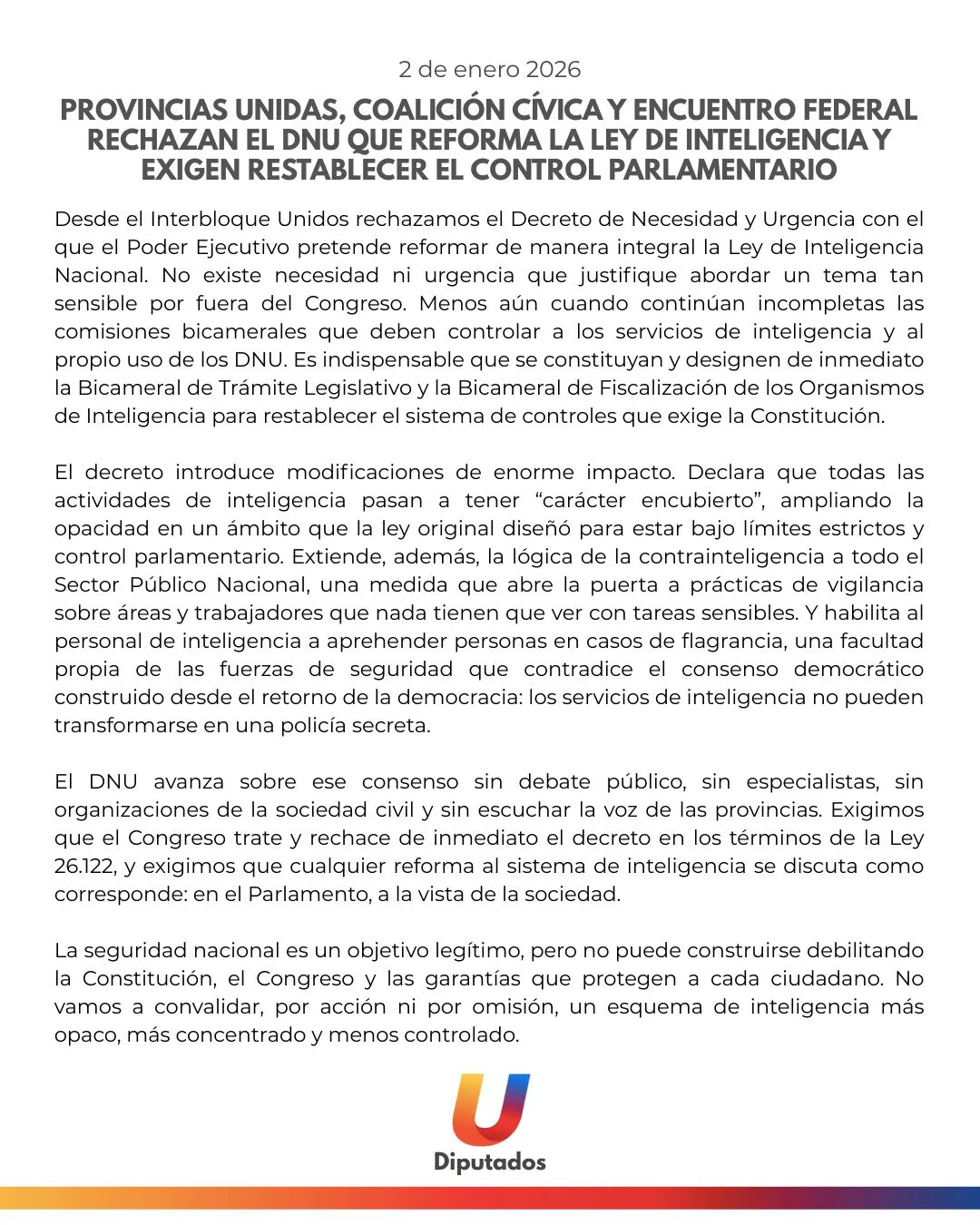 2 de enero 2026

PROVINCIAS UNIDAS, COALICIÓN CÍVICA Y ENCUENTRO FEDERAL RECHAZAN EL DNU QUE REFORMA LA LEY DE INTELIGENCIA Y EXIGEN RESTABLECER EL CONTROL PARLAMENTARIO

Desde el Interbloque Unidos rechazamos el Decreto de Necesidad y Urgencia con el que el Poder Ejecutivo pretende reformar de manera integral la Ley de Inteligencia Nacional. No existe necesidad ni urgencia que justifique abordar un tema tan sensible por fuera del Congreso. Menos aún cuando continúan incompletas las comisiones bicamerales que deben controlar a los servicios de inteligencia y al propio uso de los DNU. Es indispensable que se constituyan y designen de inmediato la Bicameral de Trámite Legislativo y la Bicameral de Fiscalización de los Organismos de Inteligencia para restablecer el sistema de controles que exige la Constitución.

El decreto introduce modificaciones de enorme impacto. Declara que todas las actividades de inteligencia pasan a tener “carácter encubierto”, ampliando la opacidad en un ámbito que la ley original diseñó para estar bajo límites estrictos y control parlamentario. Extiende, además, la lógica de la contrainteligencia a todo el Sector Público Nacional, una medida que abre la puerta a prácticas de vigilancia sobre áreas y trabajadores que nada tienen que ver con tareas sensibles. Y habilita al personal de inteligencia a aprehender personas en casos de flagrancia, una facultad propia de las fuerzas de seguridad que contradice el consenso democrático construido desde el retorno de la democracia: los servicios de inteligencia no pueden transformarse en una policía secreta.

El DNU avanza sobre ese consenso sin debate público, sin especialistas, sin organizaciones de la sociedad civil y sin escuchar la voz de las provincias. Exigimos que el Congreso trate y rechace de inmediato el decreto en los términos de la Ley 26.122, y exigimos que cualquier reforma al sistema de inteligencia se discuta como corresponde: en el Parlamento, a la vista de la sociedad.

La seguridad nacional es un objetivo legítimo, pero no puede construirse debilitando la Constitución, el Congreso y las garantías que protegen a cada ciudadano. No vamos a convalidar, por acción ni por omisión, un esquema de inteligencia más opaco, más concentrado y menos controlado.

U
Diputados